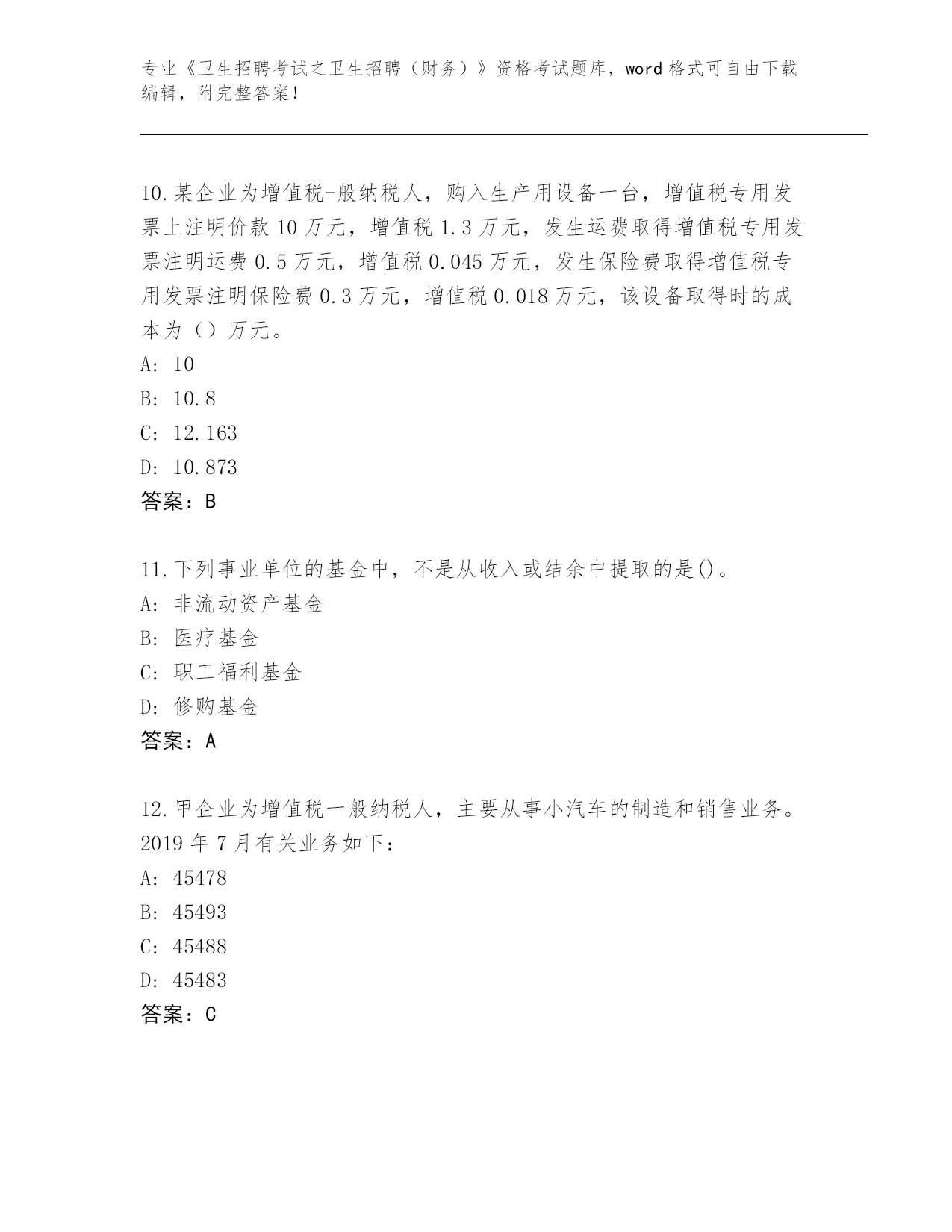 专业《卫生招聘考试之卫生招聘（财务）》资格考试题库，word 格式可自由下载编辑，附完整答案！

10.某企业为增值税-般纳税人，购入生产用设备一台，增值税专用发票上注明价款 10 万元，增值税 1.3 万元，发生运费取得增值税专用发票注明运费 0.5 万元，增值税 0.045 万元，发生保险费取得增值税专用发票注明保险费 0.3 万元，增值税 0.018 万元，该设备取得时的成本为（）万元。
A: 10
B: 10.8
C: 12.163
D: 10.873
答案：B

11.下列事业单位的基金中，不是从收入或结余中提取的是()。
A: 非流动资产基金
B: 医疗基金
C: 职工福利基金
D: 修购基金
答案：A

12.甲企业为增值税一般纳税人，主要从事小汽车的制造和销售业务。2019 年 7 月有关业务如下：
A: 45478
B: 45493
C: 45488
D: 45483
答案：C